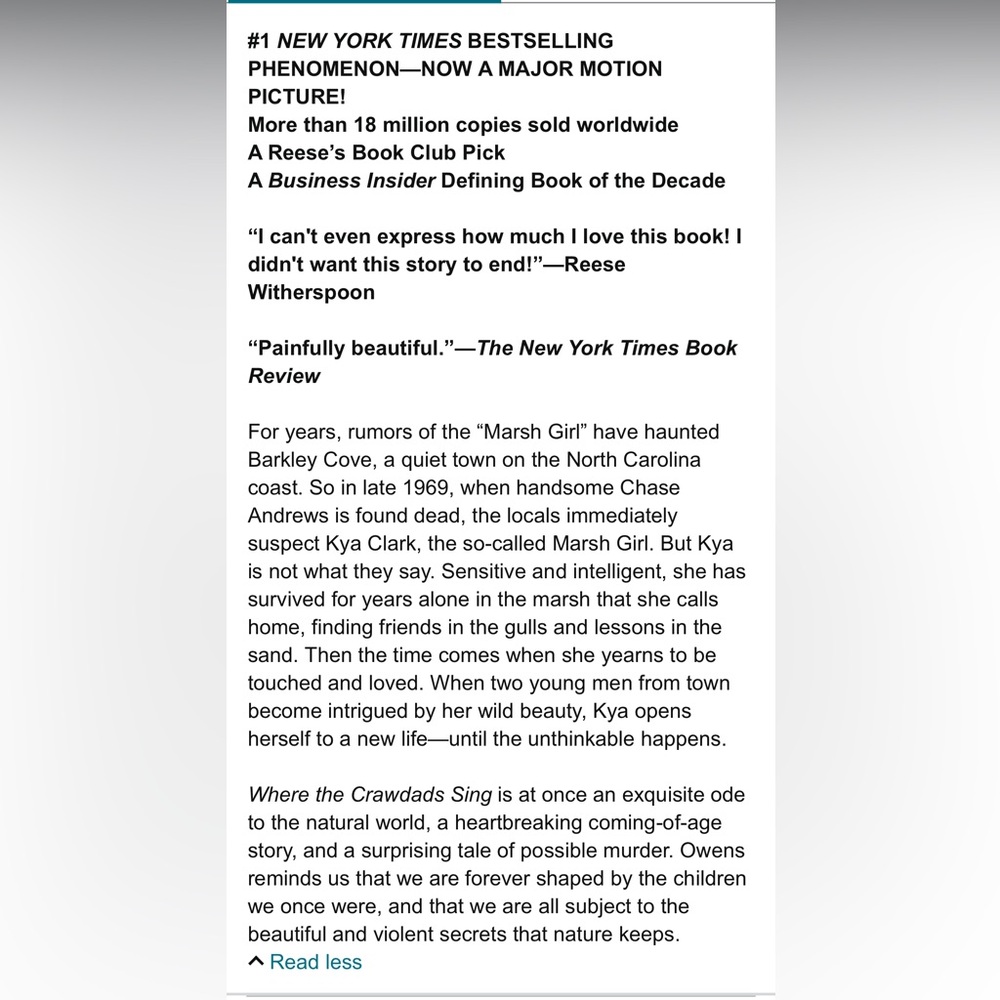 #1 NEW YORK TIMES BESTSELLING PHENOMENON—NOW A MAJOR MOTION PICTURE!
More than 18 million copies sold worldwide
A Reese's Book Club Pick
A Business Insider Defining Book of the Decade

"I can't even express how much I love this book! I didn't want this story to end!"—Reese Witherspoon

"Painfully beautiful."—The New York Times Book Review

For years, rumors of the "Marsh Girl" have haunted Barkley Cove, a quiet town on the North Carolina coast. So in late 1969, when handsome Chase Andrews is found dead, the locals immediately suspect Kya Clark, the so-called Marsh Girl. But Kya is not what they say. Sensitive and intelligent, she has survived for years alone in the marsh that she calls home, finding friends in the gulls and lessons in the sand. Then the time comes when she yearns to be touched and loved. When two young men from town become intrigued by her wild beauty, Kya opens herself to a new life—until the unthinkable happens.

Where the Crawdads Sing is at once an exquisite ode to the natural world, a heartbreaking coming-of-age story, and a surprising tale of possible murder. Owens reminds us that we are forever shaped by the children we once were, and that we are all subject to the beautiful and violent secrets that nature keeps.
Read less